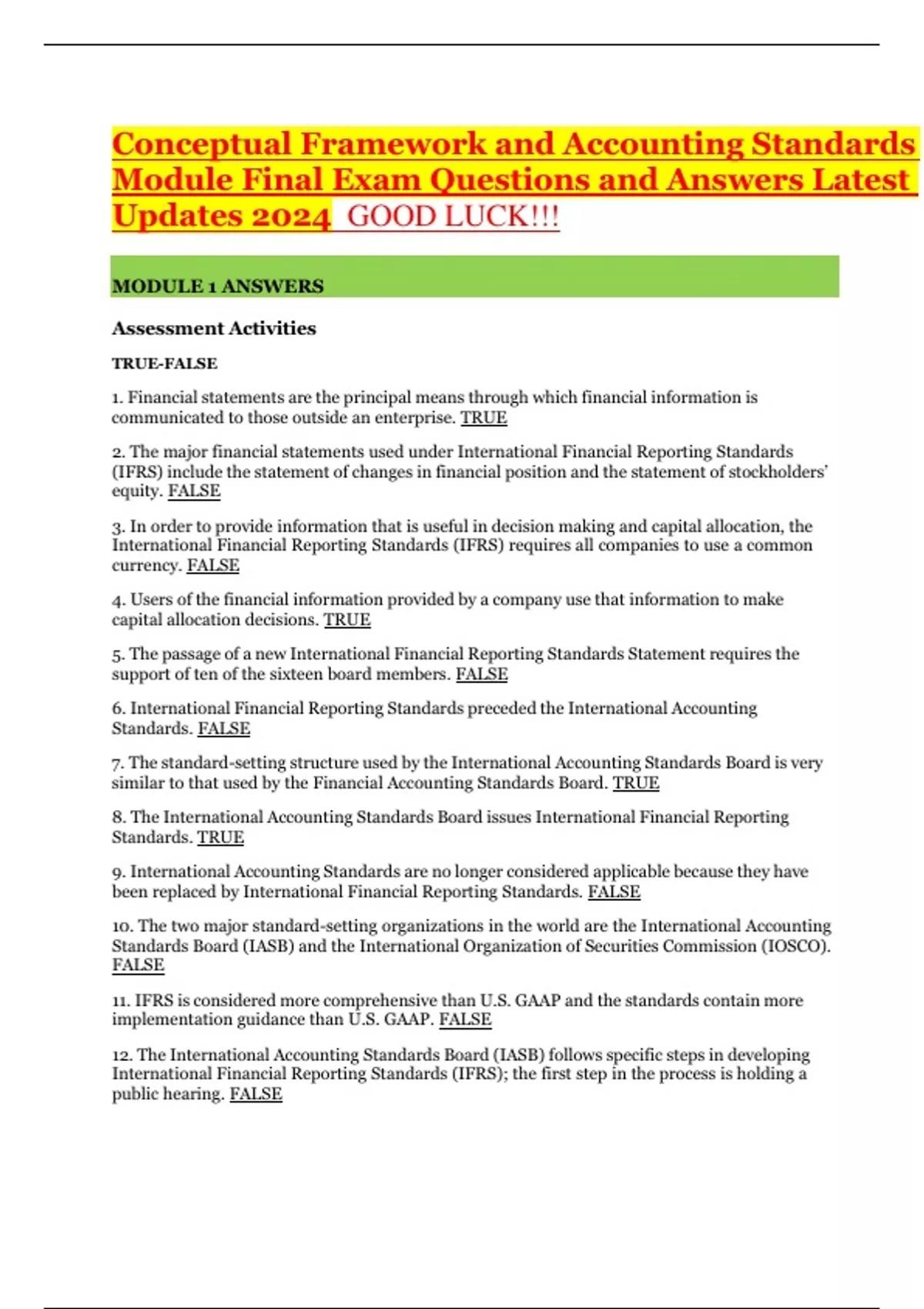 Conceptual Framework and Accounting Standards Module Final Exam Questions and Answers Latest Updates 2024 GOOD LUCK!!!

MODULE 1 ANSWERS

Assessment Activities

TRUE-FALSE

1. Financial statements are the principal means through which financial information is communicated to those outside an enterprise. TRUE

2. The major financial statements used under International Financial Reporting Standards (IFRS) include the statement of changes in financial position and the statement of stockholders' equity. FALSE

3. In order to provide information that is useful in decision making and capital allocation, the International Financial Reporting Standards (IFRS) requires all companies to use a common currency. FALSE

4. Users of the financial information provided by a company use that information to make capital allocation decisions. TRUE

5. The passage of a new International Financial Reporting Standards Statement requires the support of ten of the sixteen board members. FALSE

6. International Financial Reporting Standards preceded the International Accounting Standards. FALSE

7. The standard-setting structure used by the International Accounting Standards Board is very similar to that used by the Financial Accounting Standards Board. TRUE

8. The International Accounting Standards Board issues International Financial Reporting Standards. TRUE

9. International Accounting Standards are no longer considered applicable because they have been replaced by International Financial Reporting Standards. FALSE

10. The two major standard-setting organizations in the world are the International Accounting Standards Board (IASB) and the International Organization of Securities Commission (IOSCO). FALSE

11. IFRS is considered more comprehensive than U.S. GAAP and the standards contain more implementation guidance than U.S. GAAP. FALSE

12. The International Accounting Standards Board (IASB) follows specific steps in developing International Financial Reporting Standards (IFRS); the first step in the process is holding a public hearing. FALSE